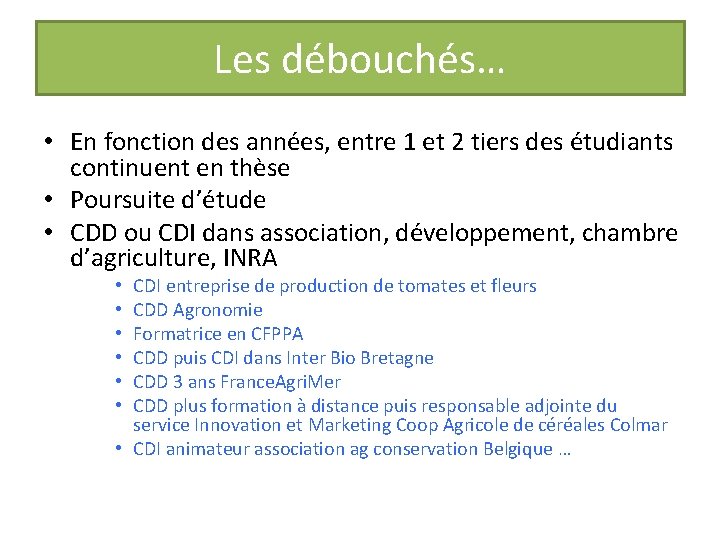 Les débouchés…

• En fonction des années, entre 1 et 2 tiers des étudiants continuent en thèse
• Poursuite d’étude
• CDD ou CDI dans association, développement, chambre d’agriculture, INRA
  • CDI entreprise de production de tomates et fleurs
  • CDD Agronomie
  • Formatrice en CFPPA
  • CDD puis CDI dans Inter Bio Bretagne
  • CDD 3 ans FranceAgriMer
  • CDD plus formation à distance puis responsable adjointe du service Innovation et Marketing Coop Agricole de céréales Colmar
  • CDI animateur association ag conservation Belgique …